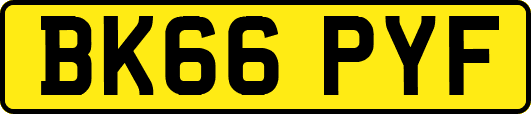 BK66 PYF